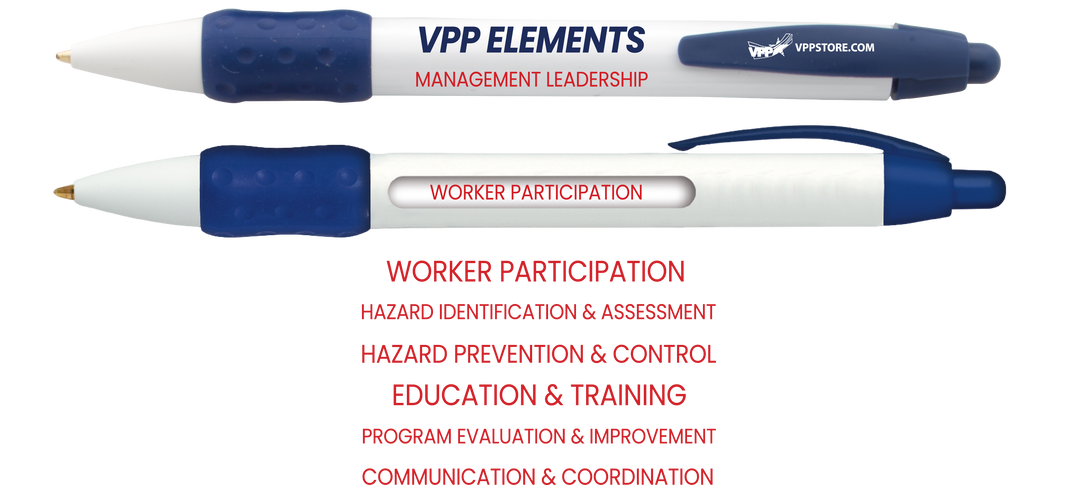 VPP ELEMENTS
MANAGEMENT LEADERSHIP

VPP VPPSTORE.COM

WORKER PARTICIPATION

WORKER PARTICIPATION
HAZARD IDENTIFICATION & ASSESSMENT
HAZARD PREVENTION & CONTROL
EDUCATION & TRAINING
PROGRAM EVALUATION & IMPROVEMENT
COMMUNICATION & COORDINATION